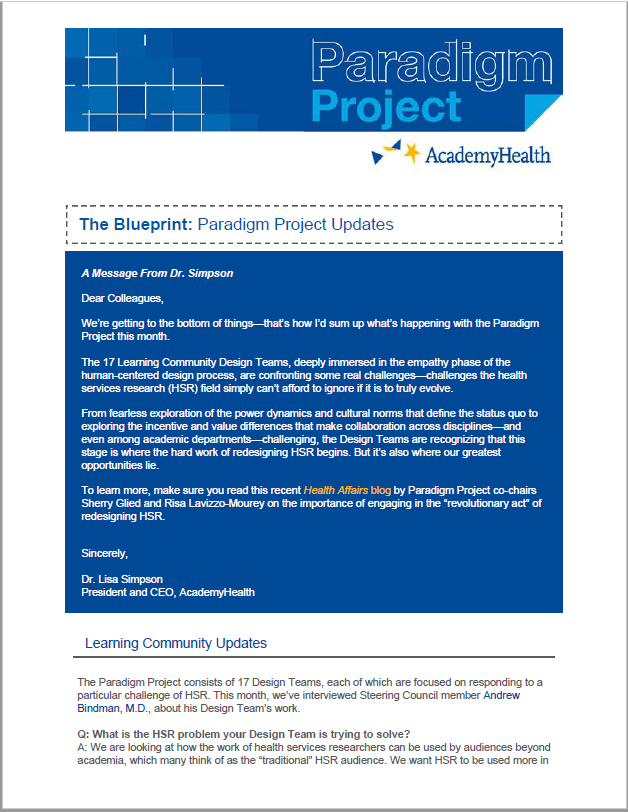 Paradigm Project

AcademyHealth

The Blueprint: Paradigm Project Updates

A Message From Dr. Simpson

Dear Colleagues,

We're getting to the bottom of things—that's how I'd sum up what's happening with the Paradigm Project this month.

The 17 Learning Community Design Teams, deeply immersed in the empathy phase of the human-centered design process, are confronting some real challenges—challenges the health services research (HSR) field simply can't afford to ignore if it is to truly evolve.

From fearless exploration of the power dynamics and cultural norms that define the status quo to exploring the incentive and value differences that make collaboration across disciplines—and even among academic departments—challenging, the Design Teams are recognizing that this stage is where the hard work of redesigning HSR begins. But it's also where our greatest opportunities lie.

To learn more, make sure you read this recent Health Affairs blog by Paradigm Project co-chairs Sherry Glied and Risa Lavizzo-Mourey on the importance of engaging in the "revolutionary act" of redesigning HSR.

Sincerely,

Dr. Lisa Simpson
President and CEO, AcademyHealth

Learning Community Updates

The Paradigm Project consists of 17 Design Teams, each of which are focused on responding to a particular challenge of HSR. This month, we've interviewed Steering Council member Andrew Bindman, M.D., about his Design Team's work.

Q: What is the HSR problem your Design Team is trying to solve?
A: We are looking at how the work of health services researchers can be used by audiences beyond academia, which many think of as the "traditional" HSR audience. We want HSR to be used more in